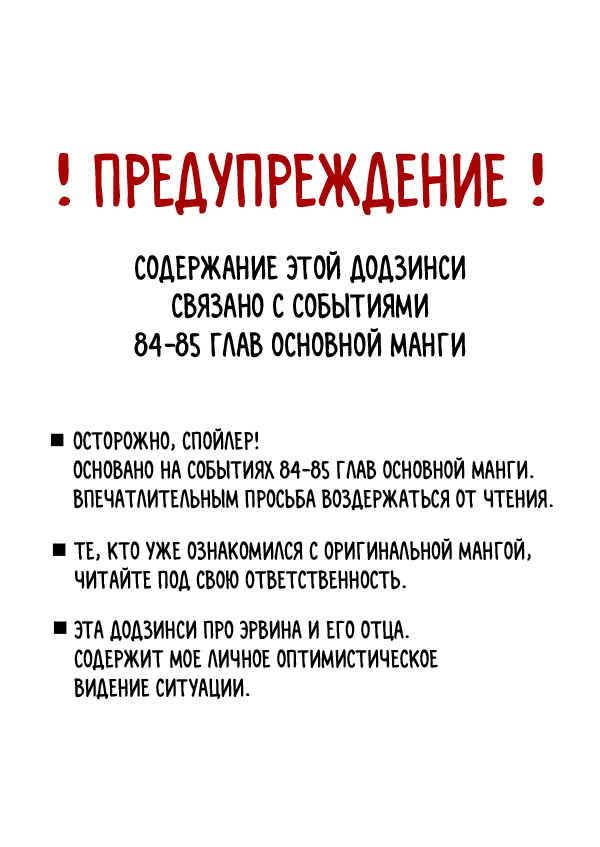 ! ПРЕДУПРЕЖДЕНИЕ !

СОДЕРЖАНИЕ ЭТОЙ ДОДЗИНСИ СВЯЗАНО С СОБЫТИЯМИ 84-85 ГЛАВ ОСНОВНОЙ МАНГИ

■ ОСТОРОЖНО, СПОЙЛЕР! ОСНОВАНО НА СОБЫТИЯХ 84-85 ГЛАВ ОСНОВНОЙ МАНГИ. ВПЕЧАТЛИТЕЛЬНЫМ ПРОСЬБА ВОЗДЕРЖАТЬСЯ ОТ ЧТЕНИЯ.

■ ТЕ, КТО УЖЕ ОЗНАКОМИЛСЯ С ОРИГИНАЛЬНОЙ МАНГОЙ, ЧИТАЙТЕ ПОД СВОЮ ОТВЕТСТВЕННОСТЬ.

■ ЭТА ДОДЗИНСИ ПРО ЭРВИНА И ЕГО ОТЦА. СОДЕРЖИТ МОЕ ЛИЧНОЕ ОПТИМИСТИЧЕСКОЕ ВИДЕНИЕ СИТУАЦИИ.